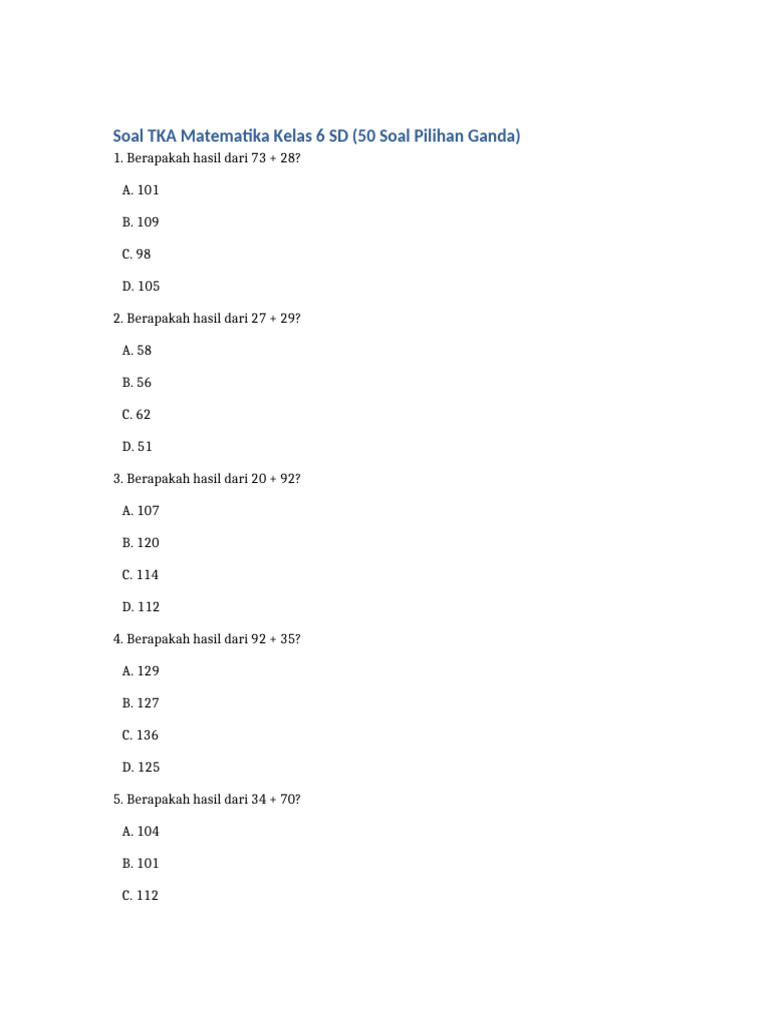 Soal TKA Matematika Kelas 6 SD (50 Soal Pilihan Ganda)

1. Berapakah hasil dari 73 + 28?

A. 101

B. 109

C. 98

D. 105

2. Berapakah hasil dari 27 + 29?

A. 58

B. 56

C. 62

D. 51

3. Berapakah hasil dari 20 + 92?

A. 107

B. 120

C. 114

D. 112

4. Berapakah hasil dari 92 + 35?

A. 129

B. 127

C. 136

D. 125

5. Berapakah hasil dari 34 + 70?

A. 104

B. 101

C. 112